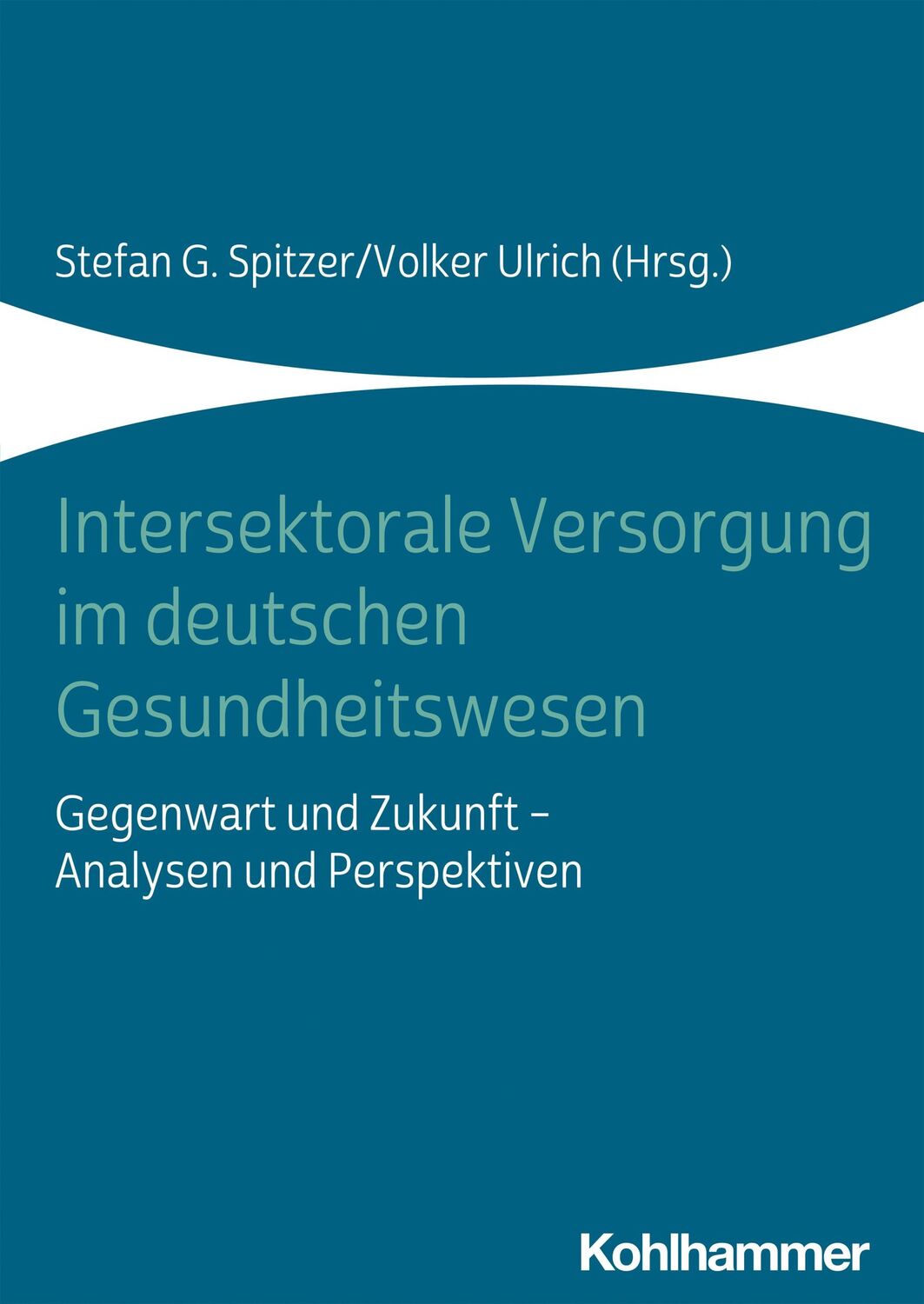 Stefan G. Spitzer/Volker Ulrich (Hrsg.)

Intersektorale Versorgung im deutschen Gesundheitswesen

Gegenwart und Zukunft – Analysen und Perspektiven

Kohlhammer